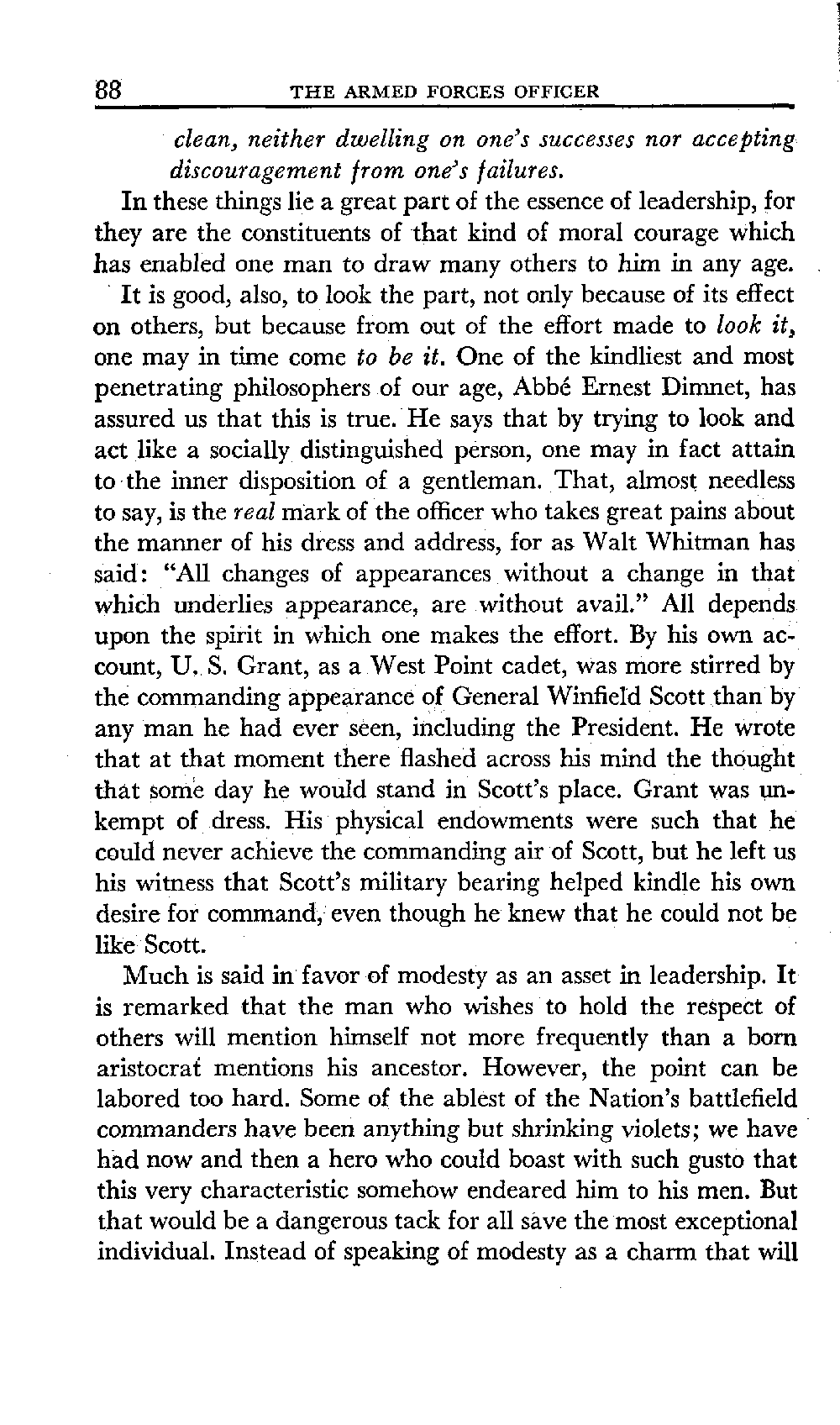 88 THE ARMED FORCES OFFICER

clean, neither dwelling on one's successes nor accepting discouragement from one's failures.

In these things lie a great part of the essence of leadership, for they are the constituents of that kind of moral courage which has enabled one man to draw many others to him in any age.

It is good, also, to look the part, not only because of its effect on others, but because from out of the effort made to look it, one may in time come to be it. One of the kindliest and most penetrating philosophers of our age, Abbé Ernest Dimnet, has assured us that this is true. He says that by trying to look and act like a socially distinguished person, one may in fact attain to the inner disposition of a gentleman. That, almost needless to say, is the real mark of the officer who takes great pains about the manner of his dress and address, for as Walt Whitman has said: "All changes of appearances without a change in that which underlies appearance, are without avail." All depends upon the spirit in which one makes the effort. By his own account, U. S. Grant, as a West Point cadet, was more stirred by the commanding appearance of General Winfield Scott than by any man he had ever seen, including the President. He wrote that at that moment there flashed across his mind the thought that some day he would stand in Scott's place. Grant was unkempt of dress. His physical endowments were such that he could never achieve the commanding air of Scott, but he left us his witness that Scott's military bearing helped kindle his own desire for command, even though he knew that he could not be like Scott.

Much is said in favor of modesty as an asset in leadership. It is remarked that the man who wishes to hold the respect of others will mention himself not more frequently than a born aristocrat mentions his ancestor. However, the point can be labored too hard. Some of the ablest of the Nation's battlefield commanders have been anything but shrinking violets; we have had now and then a hero who could boast with such gusto that this very characteristic somehow endeared him to his men. But that would be a dangerous tack for all save the most exceptional individual. Instead of speaking of modesty as a charm that will